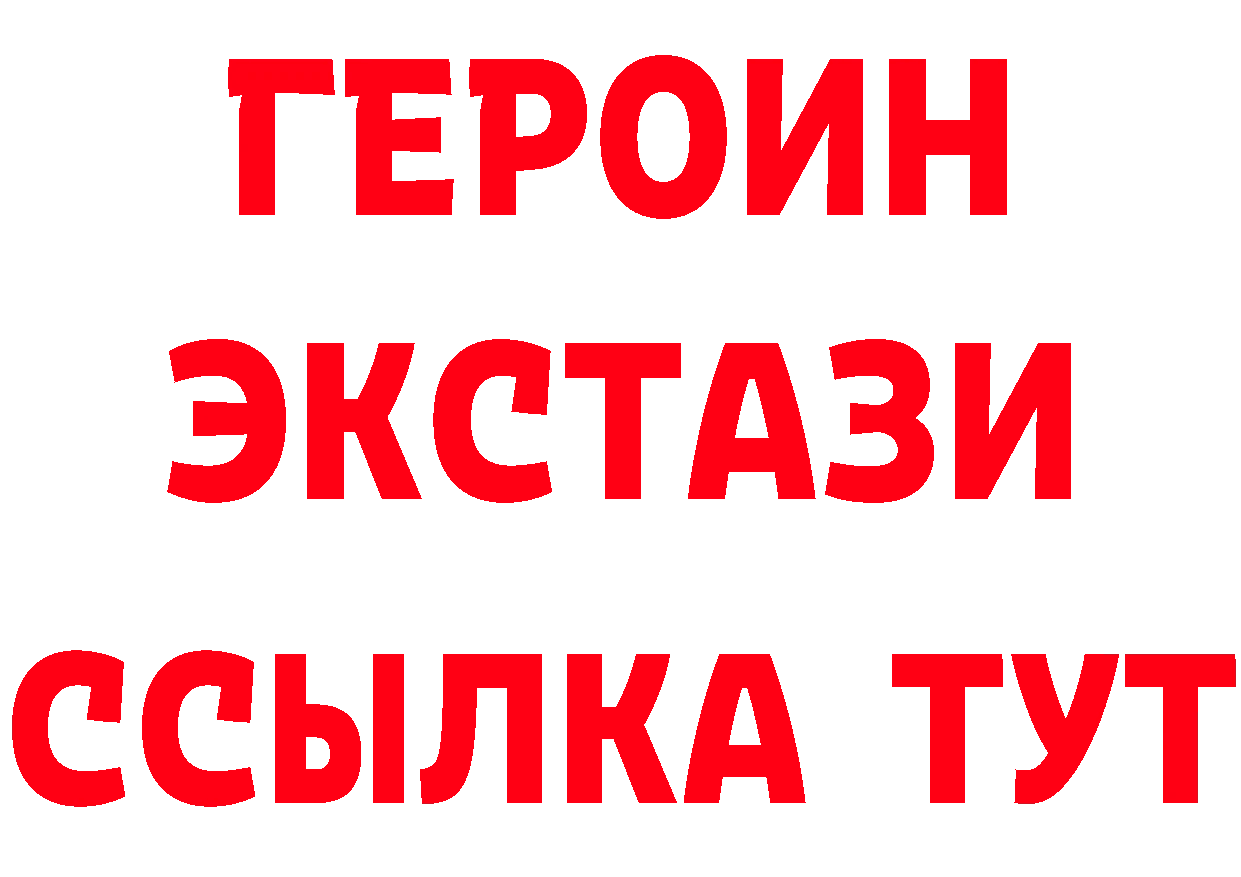 ГЕРОИН ЭКСТАЗИ ССЫЛКА ТУТ